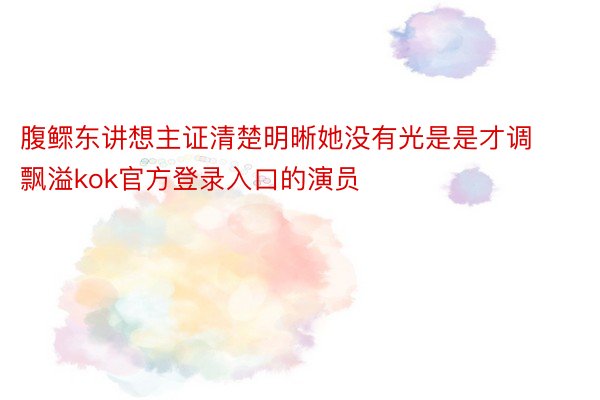 腹鳏东讲想主证清楚明晰她没有光是是才调飘溢kok官方登录入口的演员